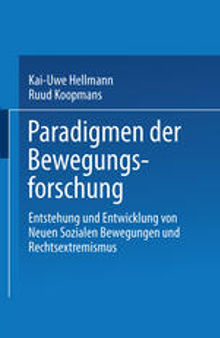 Kai-Uwe Hellmann
Ruud Koopmans

Paradigmen der Bewegungsforschung

Entstehung und Entwicklung von Neuen Sozialen Bewegungen und Rechtsextremismus